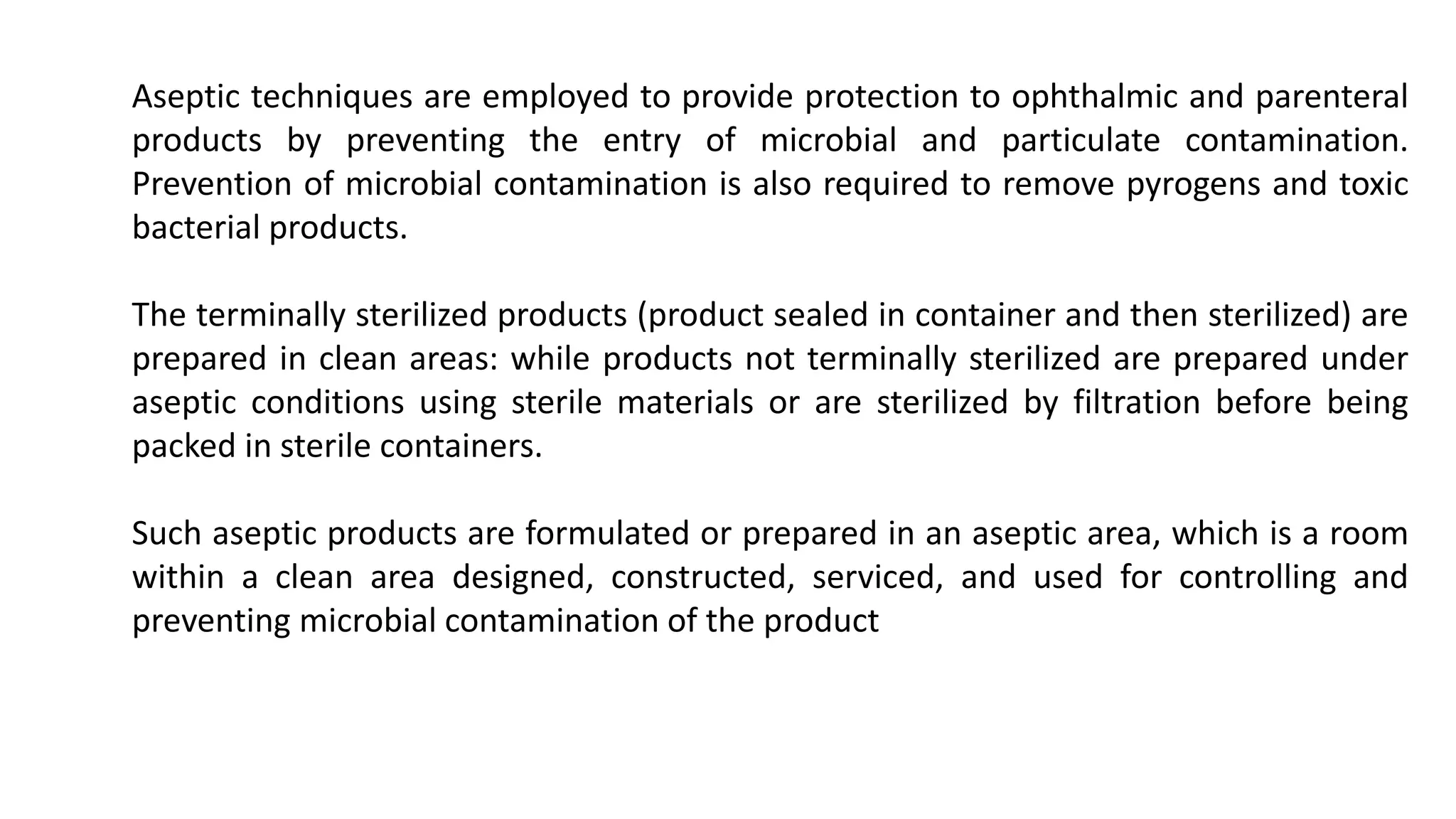 Aseptic techniques are employed to provide protection to ophthalmic and parenteral products by preventing the entry of microbial and particulate contamination. Prevention of microbial contamination is also required to remove pyrogens and toxic bacterial products.

The terminally sterilized products (product sealed in container and then sterilized) are prepared in clean areas: while products not terminally sterilized are prepared under aseptic conditions using sterile materials or are sterilized by filtration before being packed in sterile containers.

Such aseptic products are formulated or prepared in an aseptic area, which is a room within a clean area designed, constructed, serviced, and used for controlling and preventing microbial contamination of the product